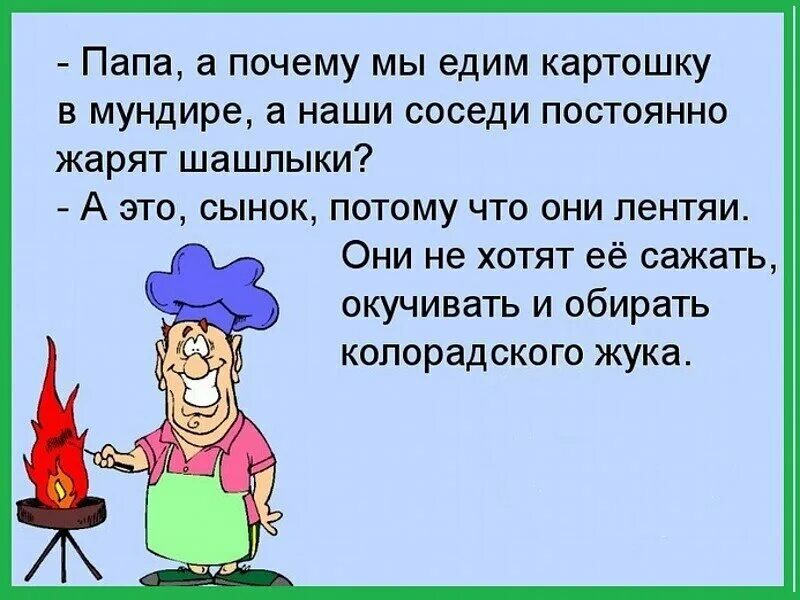 - Папа, а почему мы едим картошку в мундире, а наши соседи постоянно жарят шашлыки?
- А это, сынок, потому что они лентяи. Они не хотят её сажать, окучивать и обирать колорадского жука.